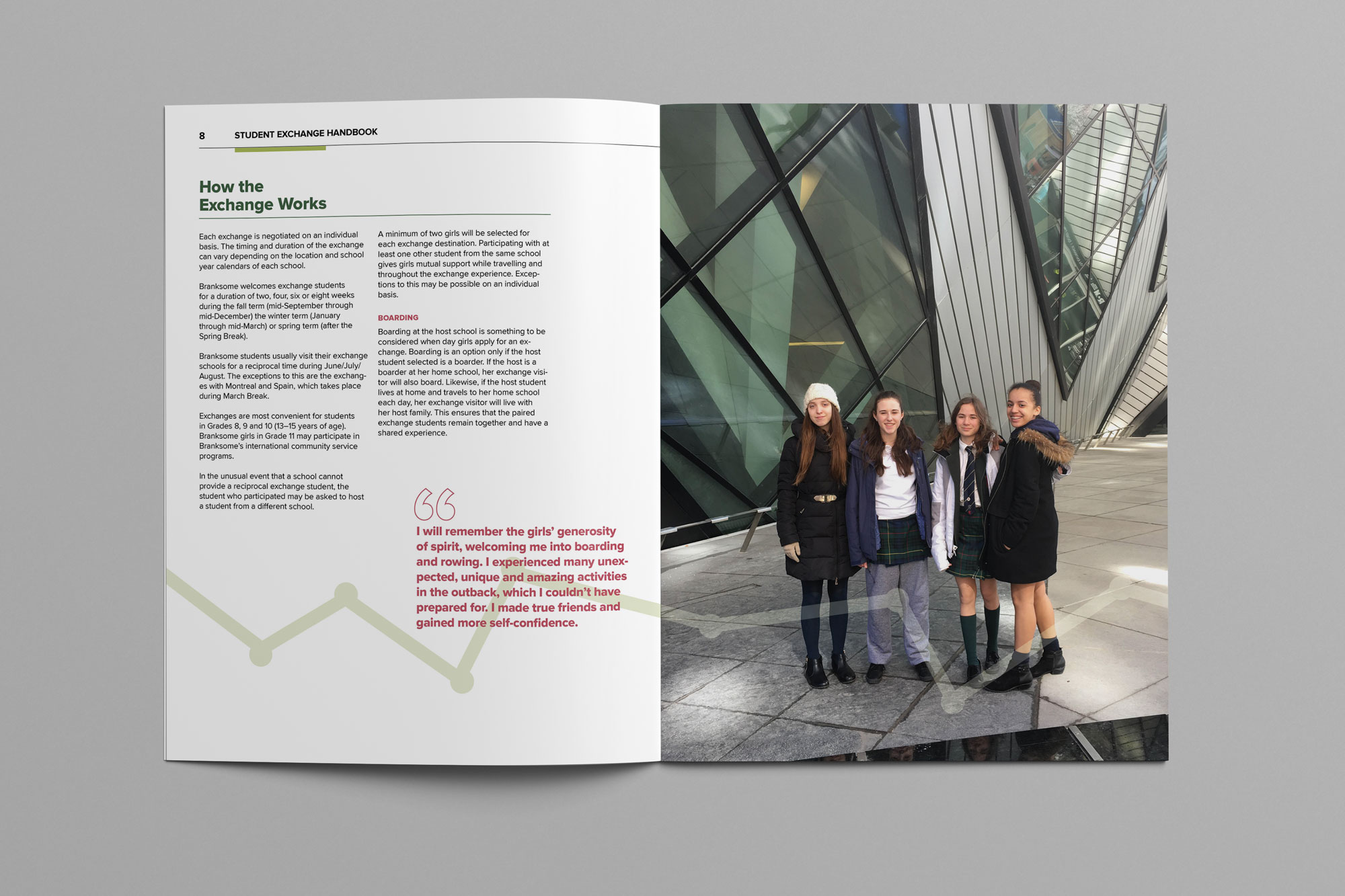 8 STUDENT EXCHANGE HANDBOOK

How the Exchange Works

Each exchange is negotiated on an individual basis. The timing and duration of the exchange can vary depending on the location and school year calendars of each school.

Branksome welcomes exchange students for a duration of two, four, six or eight weeks during the fall term (mid-September through mid-December) the winter term (January through mid-March) or spring term (after the Spring Break).

Branksome students usually visit their exchange schools for a reciprocal time during June/July/August. The exceptions to this are the exchanges with Montreal and Spain, which takes place during March Break.

Exchanges are most convenient for students in Grades 8, 9 and 10 (13–15 years of age). Branksome girls in Grade 11 may participate in Branksome's international community service programs.

In the unusual event that a school cannot provide a reciprocal exchange student, the student who participated may be asked to host a student from a different school.

A minimum of two girls will be selected for each exchange destination. Participating with at least one other student from the same school gives girls mutual support while travelling and throughout the exchange experience. Exceptions to this may be possible on an individual basis.

BOARDING

Boarding at the host school is something to be considered when day girls apply for an exchange. Boarding is an option only if the host student selected is a boarder. If the host is a boarder at her home school, her exchange visitor will also board. Likewise, if the host student lives at home and travels to her home school each day, her exchange visitor will live with her host family. This ensures that the paired exchange students remain together and have a shared experience.

I will remember the girls' generosity of spirit, welcoming me into boarding and rowing. I experienced many unexpected, unique and amazing activities in the outback, which I couldn't have prepared for. I made true friends and gained more self-confidence.